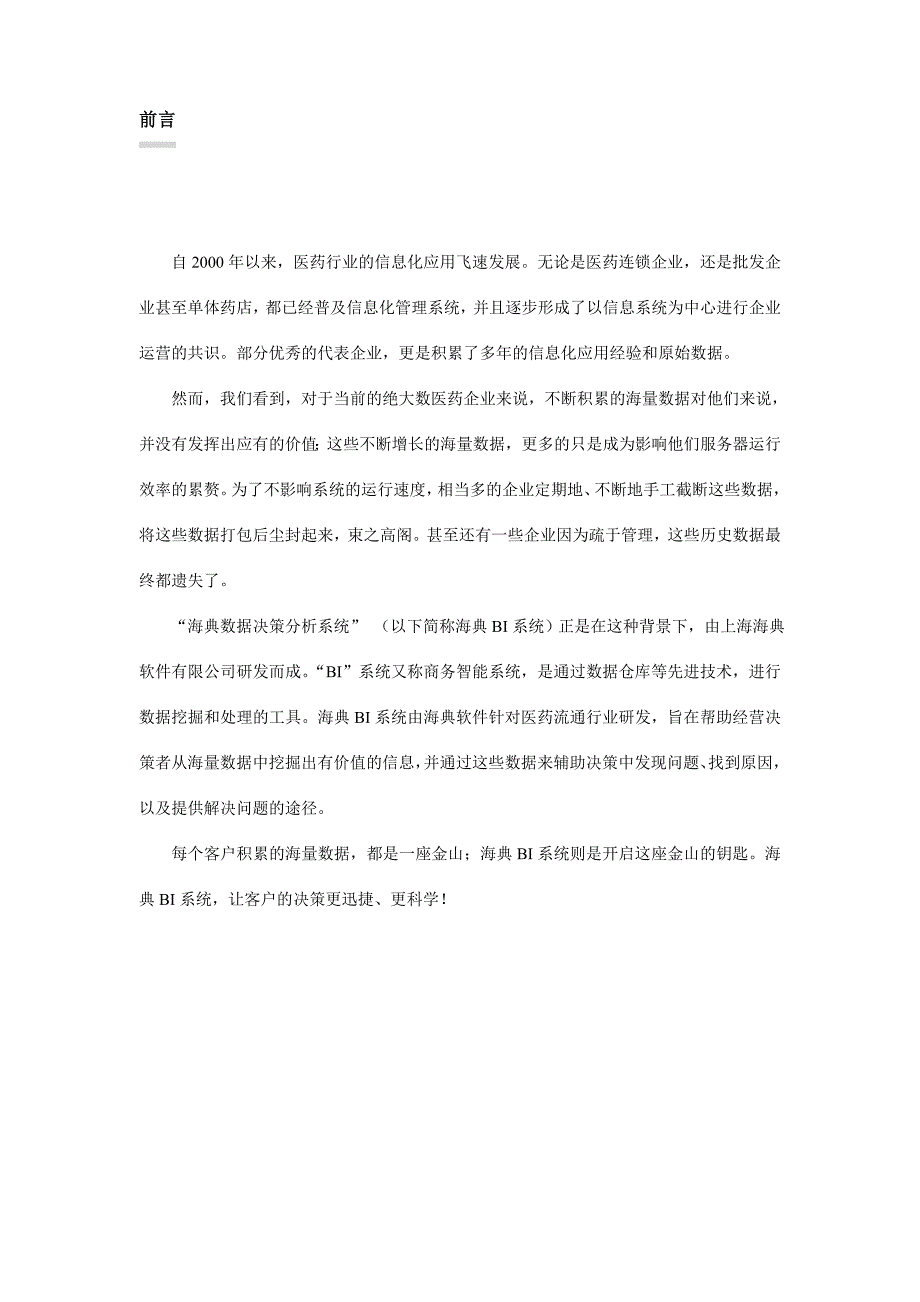 前言

自 2000 年以来，医药行业的信息化应用飞速发展。无论是医药连锁企业，还是批发企业甚至单体药店，都已经普及信息化管理系统，并且逐步形成了以信息系统为中心进行企业运营的共识。部分优秀的代表企业，更是积累了多年的信息化应用经验和原始数据。

然而，我们看到，对于当前的绝大数医药企业来说，不断积累的海量数据对他们来说，并没有发挥出应有的价值;这些不断增长的海量数据，更多的只是成为影响他们服务器运行效率的累赘。为了不影响系统的运行速度，相当多的企业定期地、不断地手工截断这些数据，将这些数据打包后尘封起来，束之高阁。甚至还有一些企业因为疏于管理，这些历史数据最终都遗失了。

“海典数据决策分析系统” （以下简称海典 BI 系统）正是在这种背景下，由上海海典软件有限公司研发而成。“BI”系统又称商务智能系统，是通过数据仓库等先进技术，进行数据挖掘和处理的工具。海典 BI 系统由海典软件针对医药流通行业研发，旨在帮助经营决策者从海量数据中挖掘出有价值的信息，并通过这些数据来辅助决策中发现问题、找到原因，以及提供解决问题的途径。

每个客户积累的海量数据，都是一座金山；海典 BI 系统则是开启这座金山的钥匙。海典 BI 系统，让客户的决策更迅捷、更科学！